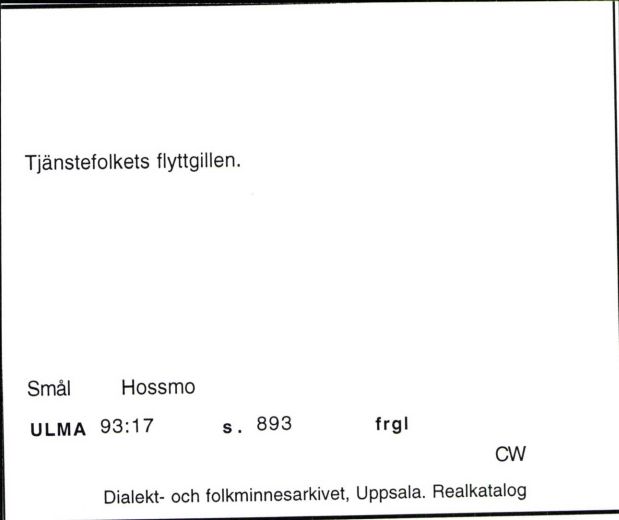 Tjänstefolkets flyttgillen.

Smål Hossmo

ULMA 93:17 s. 893 frgl

CW

Dialekt- och folkminnesarkivet, Uppsala. Realkatalog